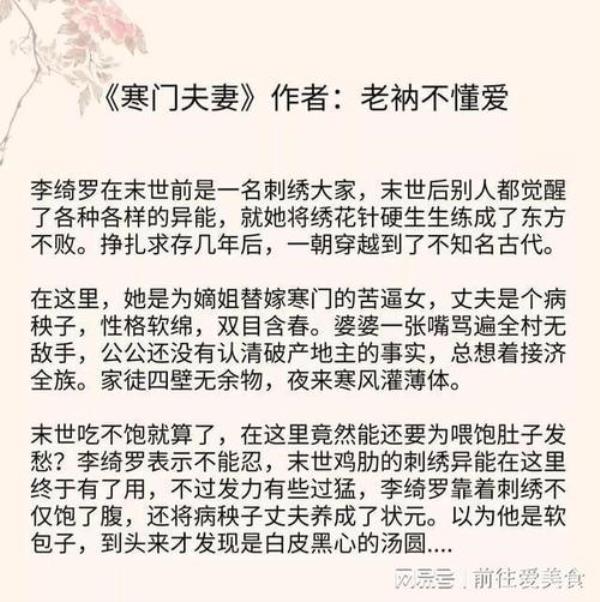 《寒门夫妻》作者：老衲不懂爱

李绮罗在末世前是一名刺绣大家，末世后别人都觉醒了各种各样的异能，就她将绣花针硬生生练成了东方不败。挣扎求存几年后，一朝穿越到了不知名古代。

在这里，她是为嫡姐替嫁寒门的苦逼女，丈夫是个病秧子，性格软绵，双目含春。婆婆一张嘴骂遍全村无敌手，公公还没有认清破产地主的事实，总想着接济全族。家徒四壁无余物，夜来寒风灌薄体。

末世吃不饱就算了，在这里竟然能还要为喂饱肚子发愁？李绮罗表示不能忍，末世鸡肋的刺绣异能在这里终于有了用，不过发力有些过猛，李绮罗靠着刺绣不仅饱了腹，还将病秧子丈夫养成了状元。以为他是软包子，到头来才发现是白皮黑心的汤圆....

网易号 | 前往爱美食